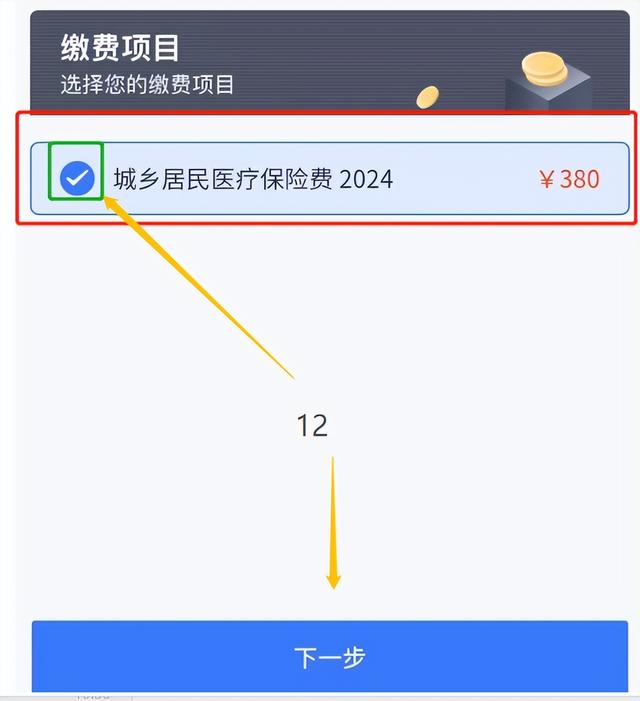 缴费项目
选择您的缴费项目

城乡居民医疗保险费 2024 ￥380

12

下一步